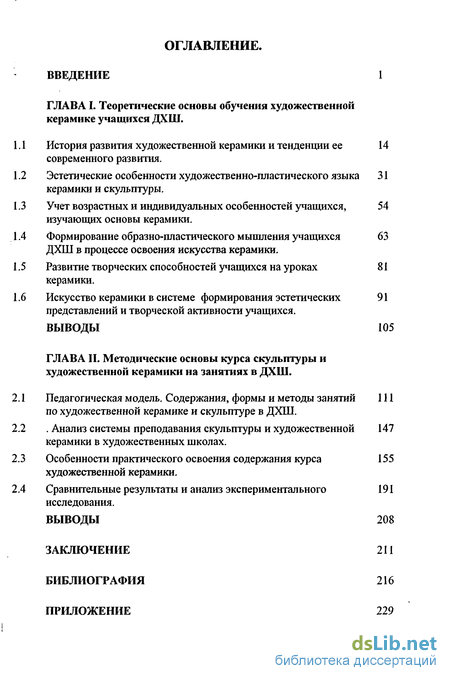 ОГЛАВЛЕНИЕ.

ВВЕДЕНИЕ 1

ГЛАВА I. Теоретические основы обучения художественной керамике учащихся ДХШ.

1.1 История развития художественной керамики и тенденции ее современного развития. 14

1.2 Эстетические особенности художественно-пластического языка керамики и скульптуры. 31

1.3 Учет возрастных и индивидуальных особенностей учащихся, изучающих основы керамики. 54

1.4 Формирование образно-пластического мышления учащихся ДХШ в процессе освоения искусства керамики. 63

1.5 Развитие творческих способностей учащихся на уроках керамики. 81

1.6 Искусство керамики в системе формирования эстетических представлений и творческой активности учащихся. 91

ВЫВОДЫ 105

ГЛАВА II. Методические основы курса скульптуры и художественной керамики на занятиях в ДХШ.

2.1 Педагогическая модель. Содержания, формы и методы занятий по художественной керамике и скульптуре в ДХШ. 111

2.2 . Анализ системы преподавания скульптуры и художественной керамики в художественных школах. 147

2.3 Особенности практического освоения содержания курса художественной керамики. 155

2.4 Сравнительные результаты и анализ экспериментального исследования. 191

ВЫВОДЫ 208

ЗАКЛЮЧЕНИЕ 211

БИБЛИОГРАФИЯ 216

ПРИЛОЖЕНИЕ 229

dsLib.net
библиотека диссертаций